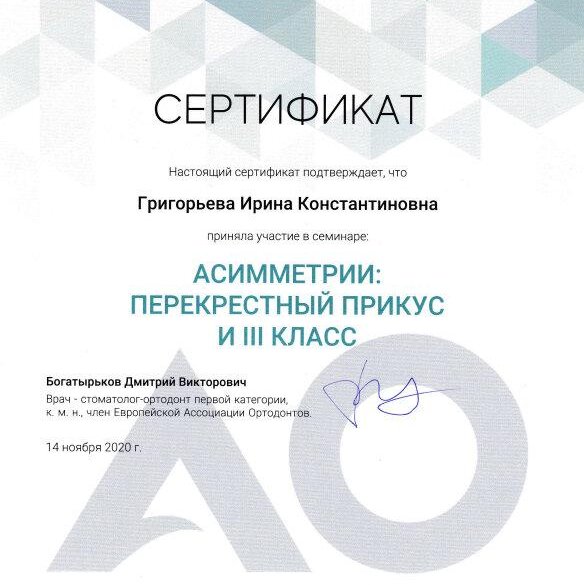 СЕРТИФИКАТ

Настоящий сертификат подтверждает, что

Григорьева Ирина Константиновна

приняла участие в семинаре:

АСИММЕТРИИ: ПЕРЕКРЕСТНЫЙ ПРИКУС И III КЛАСС

Богатырьков Дмитрий Викторович
Врач - стоматолог-ортодонт первой категории, к. м. н., член Европейской Ассоциации Ортодонтов.

14 ноября 2020 г.

АО